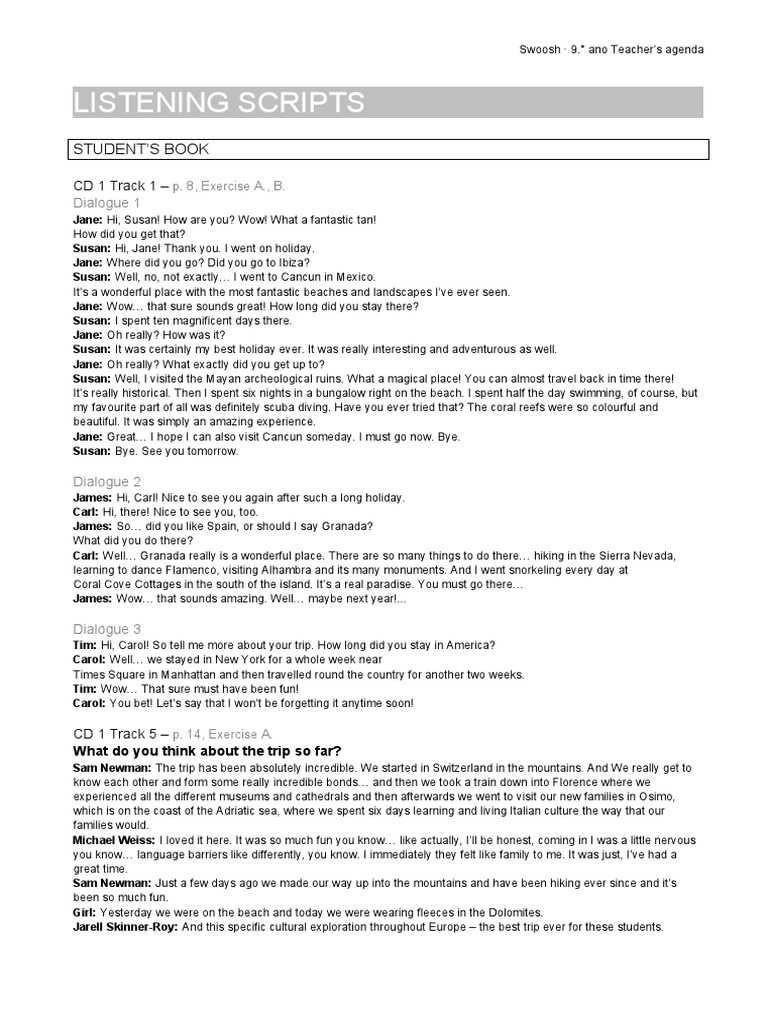 Swoosh · 9.º ano Teacher's agenda

LISTENING SCRIPTS

STUDENT'S BOOK

CD 1 Track 1 – p. 8, Exercise A., B.

Dialogue 1

**Jane:** Hi, Susan! How are you? Wow! What a fantastic tan!
How did you get that?
**Susan:** Hi, Jane! Thank you. I went on holiday.
**Jane:** Where did you go? Did you go to Ibiza?
**Susan:** Well, no, not exactly… I went to Cancun in Mexico.
It's a wonderful place with the most fantastic beaches and landscapes I've ever seen.
**Jane:** Wow… that sure sounds great! How long did you stay there?
**Susan:** I spent ten magnificent days there.
**Jane:** Oh really? How was it?
**Susan:** It was certainly my best holiday ever. It was really interesting and adventurous as well.
**Jane:** Oh really? What exactly did you get up to?
**Susan:** Well, I visited the Mayan archeological ruins. What a magical place! You can almost travel back in time there! It's really historical. Then I spent six nights in a bungalow right on the beach. I spent half the day swimming, of course, but my favourite part of all was definitely scuba diving. Have you ever tried that? The coral reefs were so colourful and beautiful. It was simply an amazing experience.
**Jane:** Great… I hope I can also visit Cancun someday. I must go now. Bye.
**Susan:** Bye. See you tomorrow.

Dialogue 2

**James:** Hi, Carl! Nice to see you again after such a long holiday.
**Carl:** Hi, there! Nice to see you, too.
**James:** So… did you like Spain, or should I say Granada?
What did you do there?
**Carl:** Well… Granada really is a wonderful place. There are so many things to do there… hiking in the Sierra Nevada, learning to dance Flamenco, visiting Alhambra and its many monuments. And I went snorkeling every day at Coral Cove Cottages in the south of the island. It's a real paradise. You must go there…
**James:** Wow… that sounds amazing. Well… maybe next year!...

Dialogue 3

**Tim:** Hi, Carol! So tell me more about your trip. How long did you stay in America?
**Carol:** Well… we stayed in New York for a whole week near
Times Square in Manhattan and then travelled round the country for another two weeks.
**Tim:** Wow… That sure must have been fun!
**Carol:** You bet! Let's say that I won't be forgetting it anytime soon!

CD 1 Track 5 – p. 14, Exercise A.

**What do you think about the trip so far?**

**Sam Newman:** The trip has been absolutely incredible. We started in Switzerland in the mountains. And We really get to know each other and form some really incredible bonds… and then we took a train down into Florence where we experienced all the different museums and cathedrals and then afterwards we went to visit our new families in Osimo, which is on the coast of the Adriatic sea, where we spent six days learning and living Italian culture the way that our families would.
**Michael Weiss:** I loved it here. It was so much fun you know… like actually, I'll be honest, coming in I was a little nervous you know… language barriers like differently, you know. I immediately they felt like family to me. It was just, I've had a great time.
**Sam Newman:** Just a few days ago we made our way up into the mountains and have been hiking ever since and it's been so much fun.
**Girl:** Yesterday we were on the beach and today we were wearing fleeces in the Dolomites.
**Jarell Skinner-Roy:** And this specific cultural exploration throughout Europe – the best trip ever for these students.